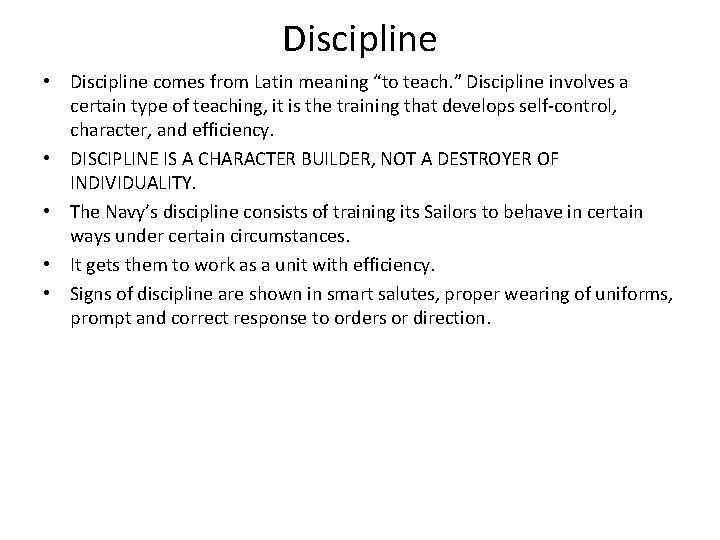 Discipline

• Discipline comes from Latin meaning “to teach.” Discipline involves a certain type of teaching, it is the training that develops self-control, character, and efficiency.

• DISCIPLINE IS A CHARACTER BUILDER, NOT A DESTROYER OF INDIVIDUALITY.

• The Navy’s discipline consists of training its Sailors to behave in certain ways under certain circumstances.

• It gets them to work as a unit with efficiency.

• Signs of discipline are shown in smart salutes, proper wearing of uniforms, prompt and correct response to orders or direction.